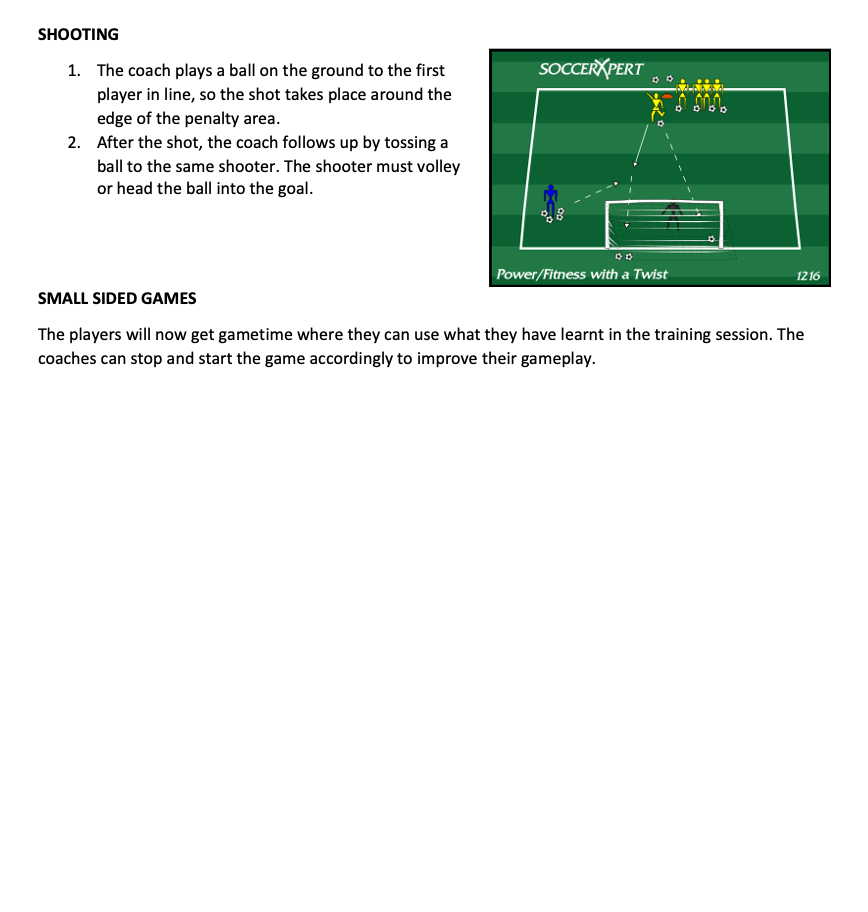 SHOOTING

1. The coach plays a ball on the ground to the first player in line, so the shot takes place around the edge of the penalty area.
2. After the shot, the coach follows up by tossing a ball to the same shooter. The shooter must volley or head the ball into the goal.

SOCCERXPERT

Power/Fitness with a Twist

1216

SMALL SIDED GAMES

The players will now get gametime where they can use what they have learnt in the training session. The coaches can stop and start the game accordingly to improve their gameplay.